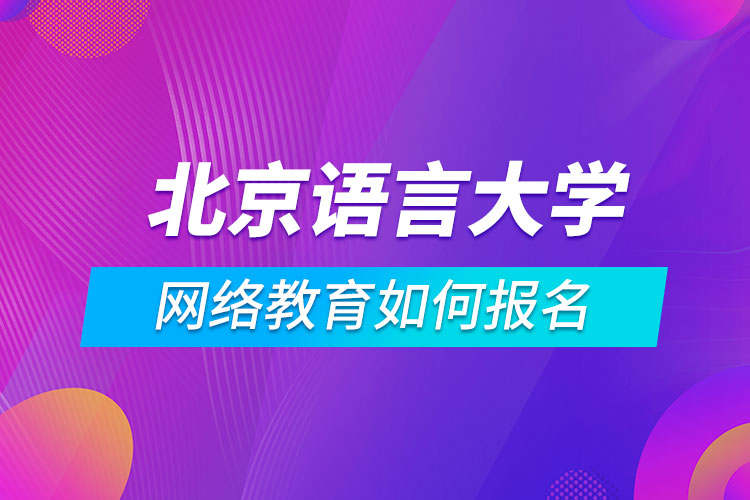 北京语言大学

网络教育如何报名